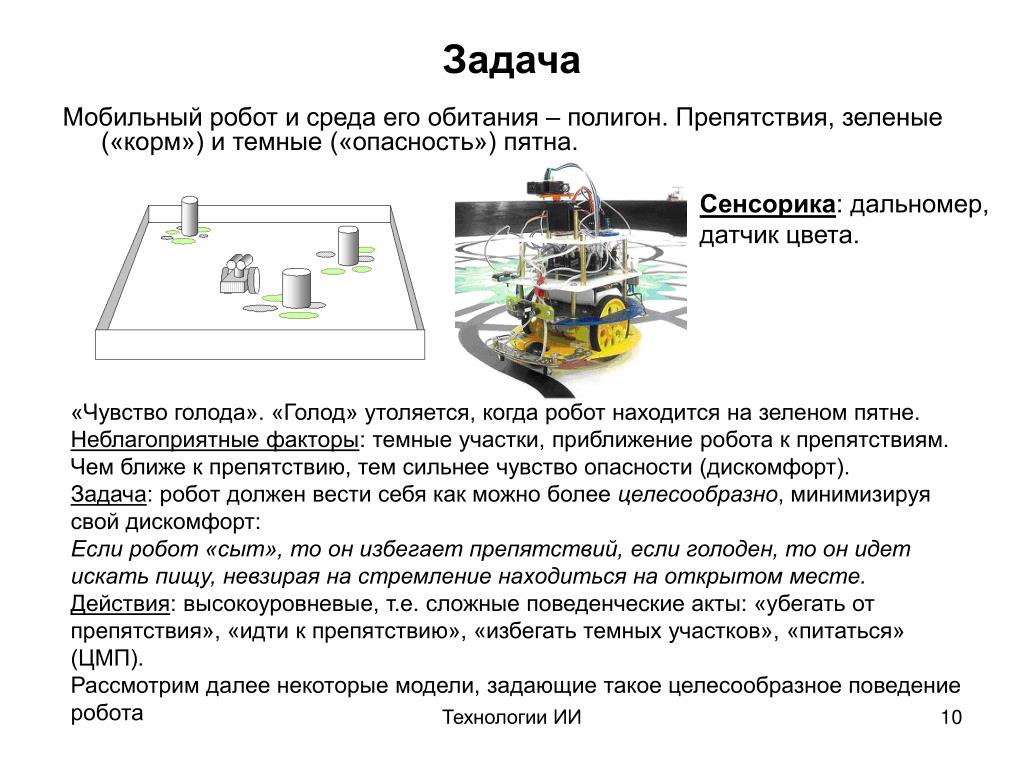 Задача

Мобильный робот и среда его обитания – полигон. Препятствия, зеленые («корм») и темные («опасность») пятна.

Сенсорика: дальномер, датчик цвета.

«Чувство голода». «Голод» утоляется, когда робот находится на зеленом пятне.
Неблагоприятные факторы: темные участки, приближение робота к препятствиям. Чем ближе к препятствию, тем сильнее чувство опасности (дискомфорт).
Задача: робот должен вести себя как можно более целесообразно, минимизируя свой дискомфорт:
Если робот «сыт», то он избегает препятствий, если голоден, то он идет искать пищу, невзирая на стремление находиться на открытом месте.
Действия: высокоуровневые, т.е. сложные поведенческие акты: «убегать от препятствия», «идти к препятствию», «избегать темных участков», «питаться» (ЦМП).
Рассмотрим далее некоторые модели, задающие такое целесообразное поведение робота

Технологии ИИ

10